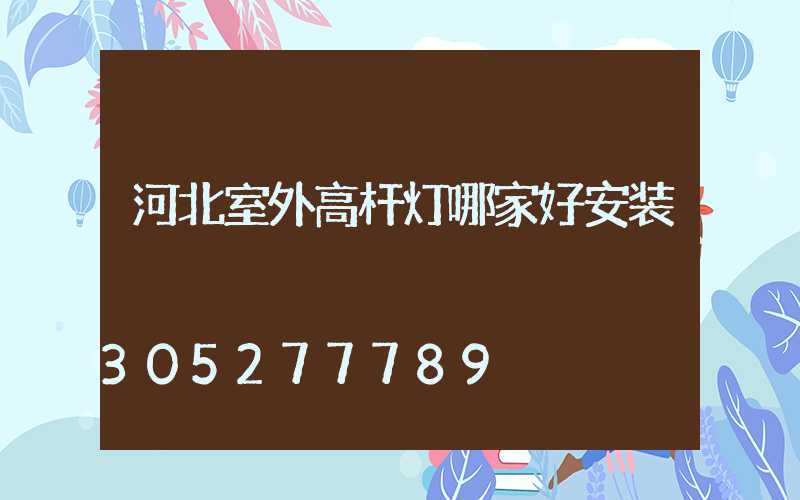 河北室外高杆灯哪家好安装

305277789